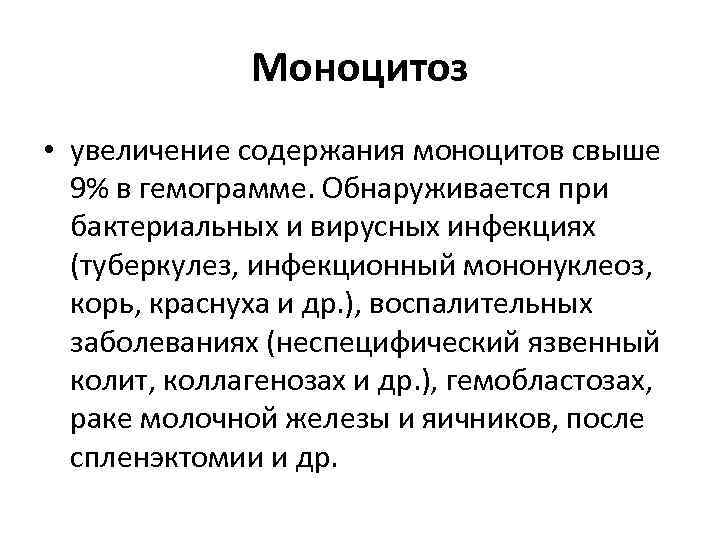 Моноцитоз

• увеличение содержания моноцитов свыше 9% в гемограмме. Обнаруживается при бактериальных и вирусных инфекциях (туберкулез, инфекционный мононуклеоз, корь, краснуха и др.), воспалительных заболеваниях (неспецифический язвенный колит, коллагенозах и др.), гемобластозах, раке молочной железы и яичников, после спленэктомии и др.